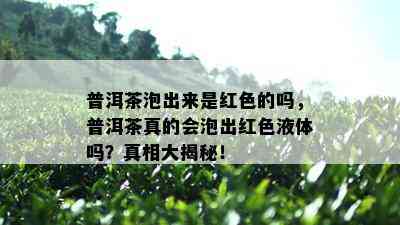 普洱茶泡出来是红色的吗，普洱茶真的会泡出红色液体吗？真相大揭秘！